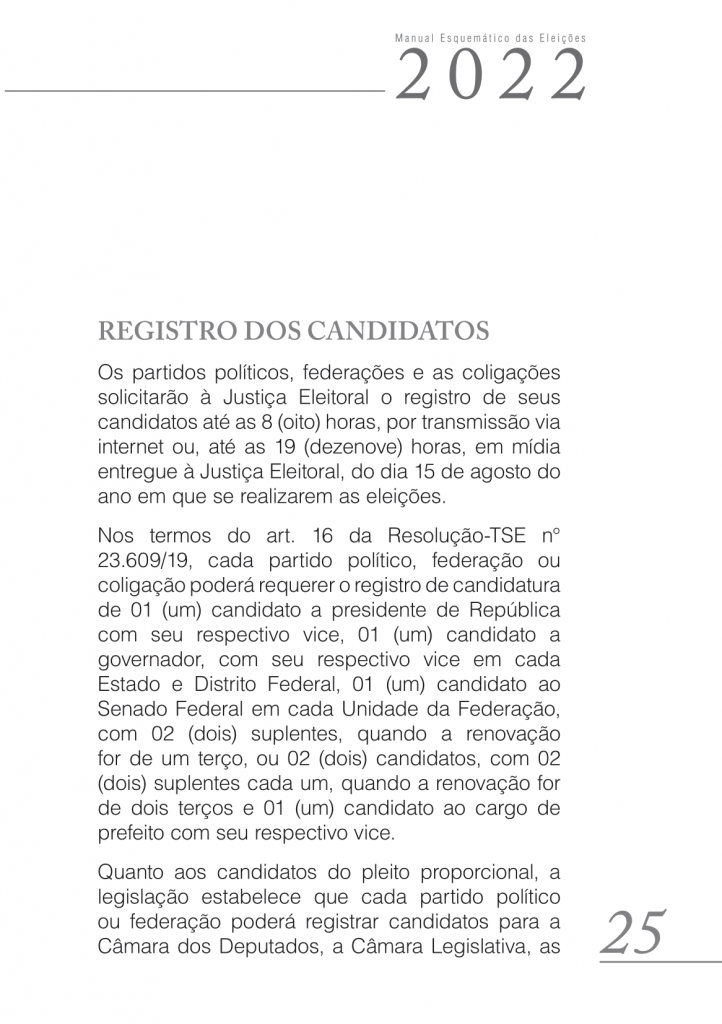 Manual Esquemático das Eleições
2022

REGISTRO DOS CANDIDATOS

Os partidos políticos, federações e as coligações solicitarão à Justiça Eleitoral o registro de seus candidatos até as 8 (oito) horas, por transmissão via internet ou, até as 19 (dezenove) horas, em mídia entregue à Justiça Eleitoral, do dia 15 de agosto do ano em que se realizarem as eleições.

Nos termos do art. 16 da Resolução-TSE nº 23.609/19, cada partido político, federação ou coligação poderá requerer o registro de candidatura de 01 (um) candidato a presidente de República com seu respectivo vice, 01 (um) candidato a governador, com seu respectivo vice em cada Estado e Distrito Federal, 01 (um) candidato ao Senado Federal em cada Unidade da Federação, com 02 (dois) suplentes, quando a renovação for de um terço, ou 02 (dois) candidatos, com 02 (dois) suplentes cada um, quando a renovação for de dois terços e 01 (um) candidato ao cargo de prefeito com seu respectivo vice.

Quanto aos candidatos do pleito proporcional, a legislação estabelece que cada partido político ou federação poderá registrar candidatos para a Câmara dos Deputados, a Câmara Legislativa, as

25